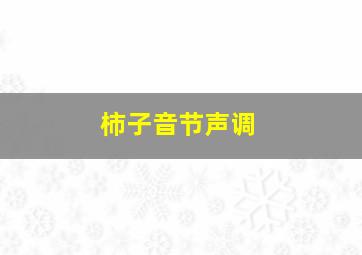 柿子音节声调